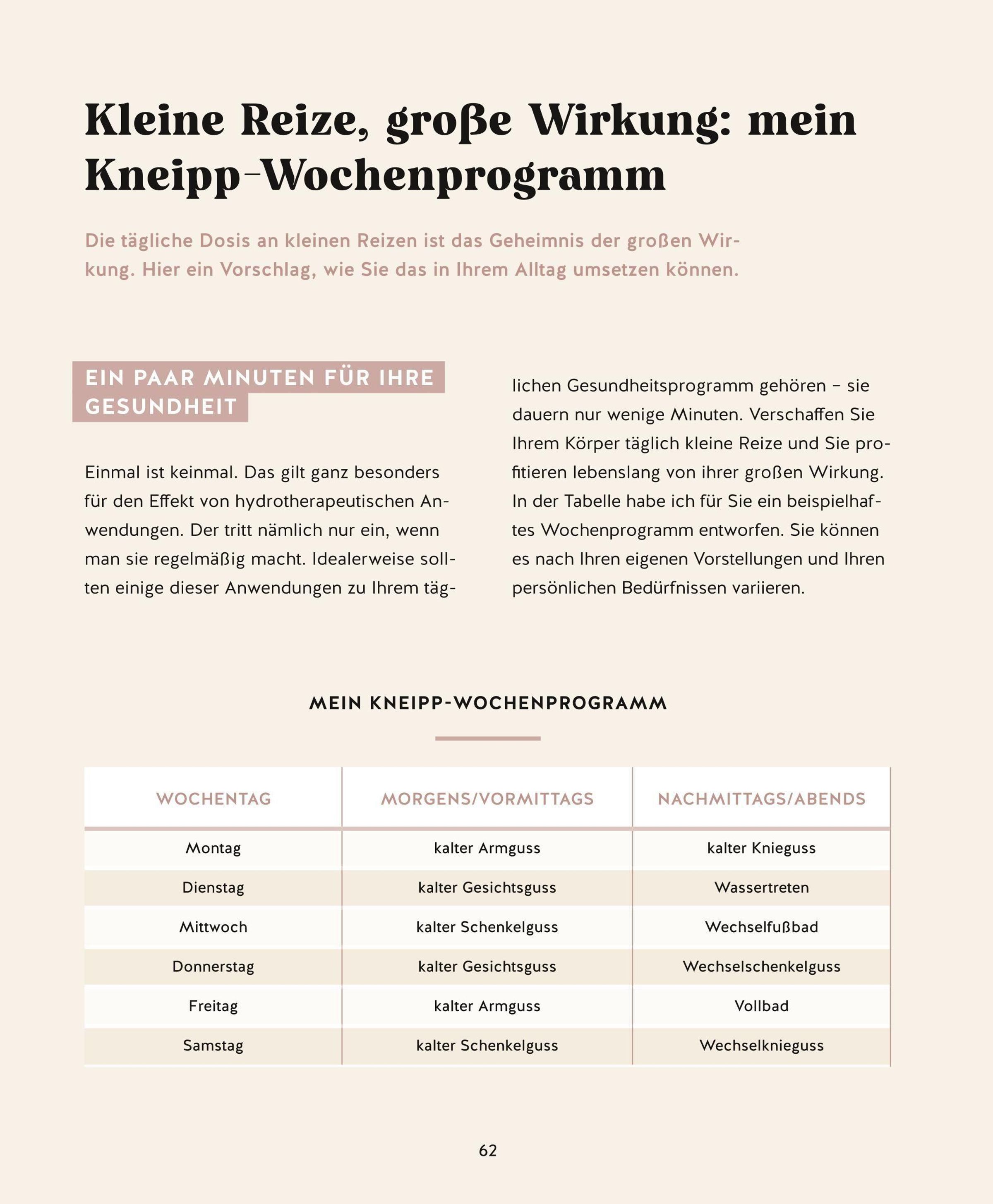 Kleine Reize, große Wirkung: mein Kneipp-Wochenprogramm

Die tägliche Dosis an kleinen Reizen ist das Geheimnis der großen Wirkung. Hier ein Vorschlag, wie Sie das in Ihrem Alltag umsetzen können.

EIN PAAR MINUTEN FÜR IHRE GESUNDHEIT

Einmal ist keinmal. Das gilt ganz besonders für den Effekt von hydrotherapeutischen Anwendungen. Der tritt nämlich nur ein, wenn man sie regelmäßig macht. Idealerweise sollten einige dieser Anwendungen zu Ihrem täglichen Gesundheitsprogramm gehören – sie dauern nur wenige Minuten. Verschaffen Sie Ihrem Körper täglich kleine Reize und Sie profitieren lebenslang von ihrer großen Wirkung. In der Tabelle habe ich für Sie ein beispielhaftes Wochenprogramm entworfen. Sie können es nach Ihren eigenen Vorstellungen und Ihren persönlichen Bedürfnissen variieren.

MEIN KNEIPP-WOCHENPROGRAMM

| WOCHENTAG | MORGENS/VORMITTAGS | NACHMITTAGS/ABENDS |
|---|---|---|
| Montag | kalter Armguss | kalter Knieguss |
| Dienstag | kalter Gesichtsguss | Wassertreten |
| Mittwoch | kalter Schenkelguss | Wechselfußbad |
| Donnerstag | kalter Gesichtsguss | Wechselschenkelguss |
| Freitag | kalter Armguss | Vollbad |
| Samstag | kalter Schenkelguss | Wechselknieguss |

62